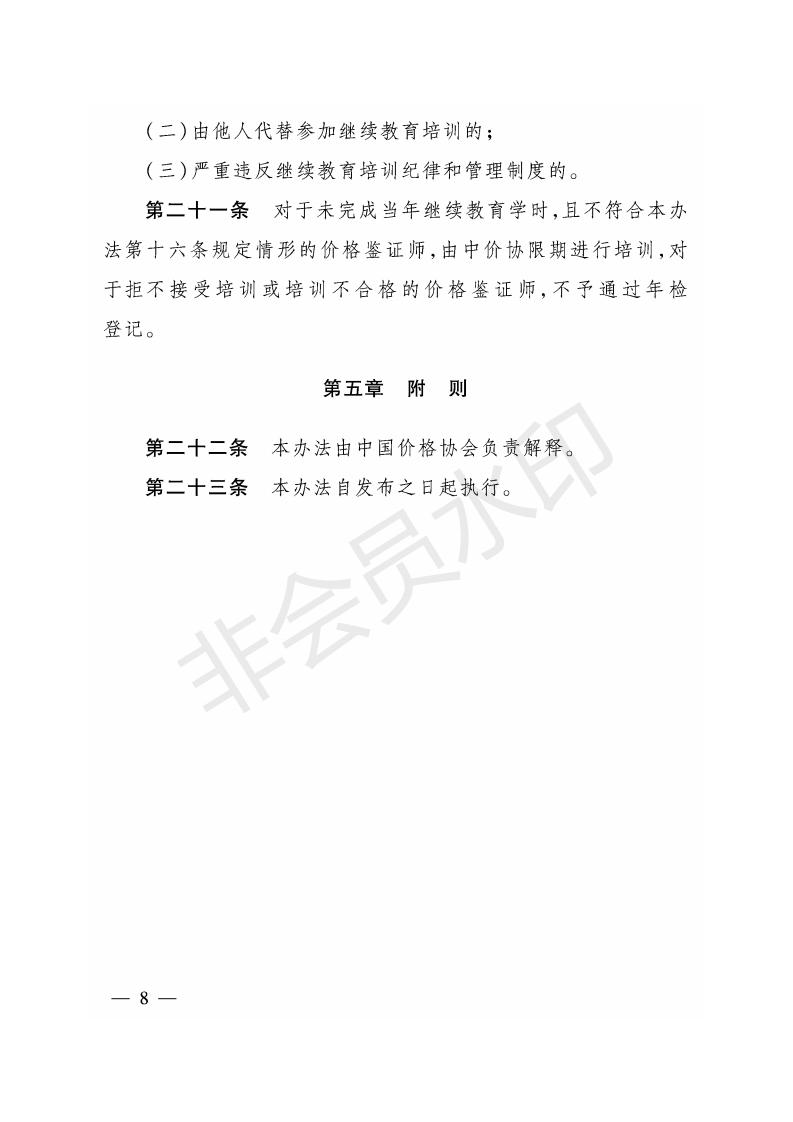 (二)由他人代替参加继续教育培训的;

(三)严重违反继续教育培训纪律和管理制度的。

第二十一条　对于未完成当年继续教育学时,且不符合本办法第十六条规定情形的价格鉴证师,由中价协限期进行培训,对于拒不接受培训或培训不合格的价格鉴证师,不予通过年检登记。

第五章　附　则

第二十二条　本办法由中国价格协会负责解释。

第二十三条　本办法自发布之日起执行。

— 8 —

非会员水印